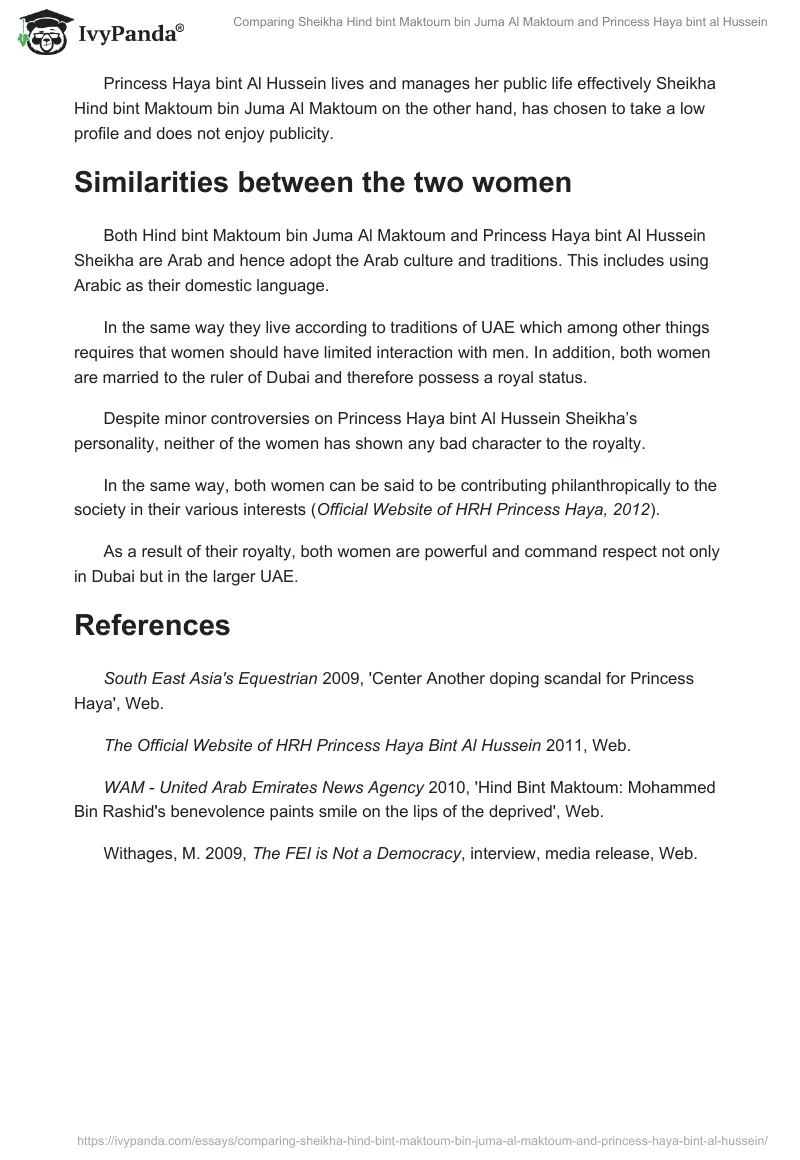 IvyPanda®

Comparing Sheikha Hind bint Maktoum bin Juma Al Maktoum and Princess Haya bint al Hussein

Princess Haya bint Al Hussein lives and manages her public life effectively Sheikha Hind bint Maktoum bin Juma Al Maktoum on the other hand, has chosen to take a low profile and does not enjoy publicity.

Similarities between the two women

Both Hind bint Maktoum bin Juma Al Maktoum and Princess Haya bint Al Hussein Sheikha are Arab and hence adopt the Arab culture and traditions. This includes using Arabic as their domestic language.

In the same way they live according to traditions of UAE which among other things requires that women should have limited interaction with men. In addition, both women are married to the ruler of Dubai and therefore possess a royal status.

Despite minor controversies on Princess Haya bint Al Hussein Sheikha's personality, neither of the women has shown any bad character to the royalty.

In the same way, both women can be said to be contributing philanthropically to the society in their various interests (Official Website of HRH Princess Haya, 2012).

As a result of their royalty, both women are powerful and command respect not only in Dubai but in the larger UAE.

References

South East Asia's Equestrian 2009, 'Center Another doping scandal for Princess Haya', Web.

The Official Website of HRH Princess Haya Bint Al Hussein 2011, Web.

WAM - United Arab Emirates News Agency 2010, 'Hind Bint Maktoum: Mohammed Bin Rashid's benevolence paints smile on the lips of the deprived', Web.

Withages, M. 2009, The FEI is Not a Democracy, interview, media release, Web.

https://ivypanda.com/essays/comparing-sheikha-hind-bint-maktoum-bin-juma-al-maktoum-and-princess-haya-bint-al-hussein/